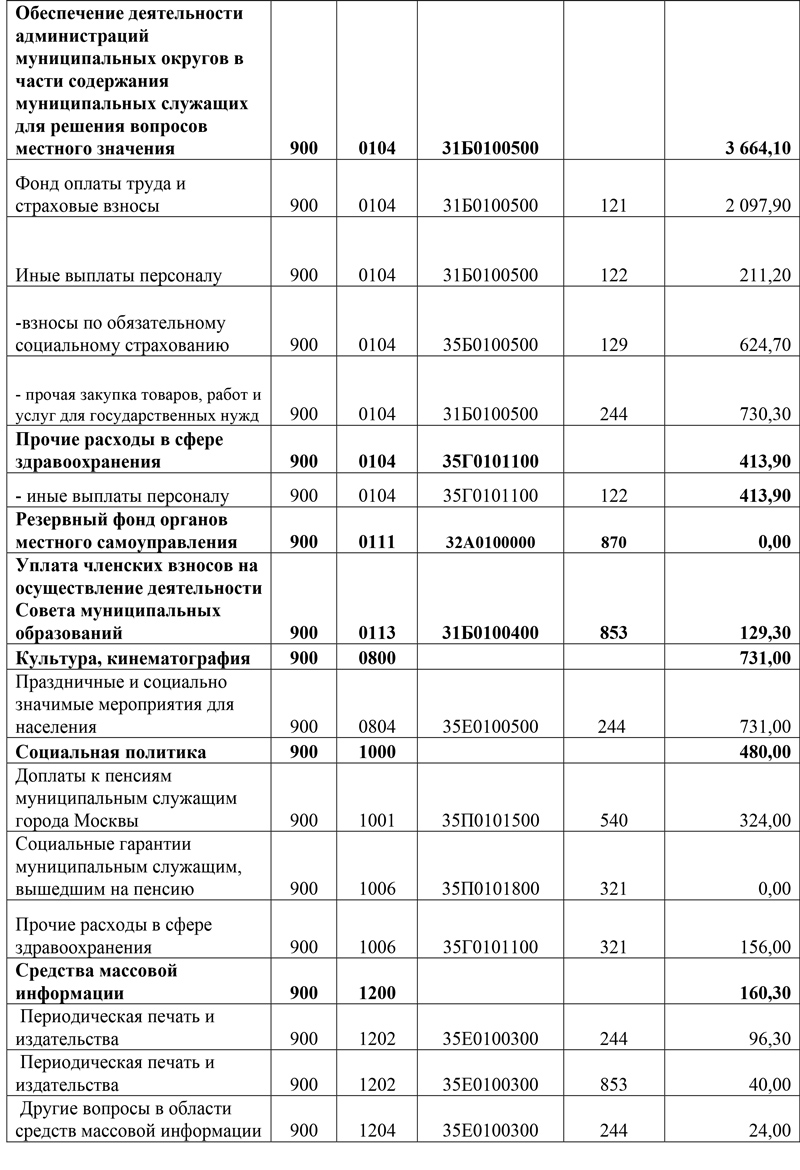 | | | | | | |
|---|---|---|---|---|---|
| **Обеспечение деятельности администраций муниципальных округов в части содержания муниципальных служащих для решения вопросов местного значения** | **900** | **0104** | **31Б0100500** | | **3 664,10** |
| Фонд оплаты труда и страховые взносы | 900 | 0104 | 31Б0100500 | 121 | 2 097,90 |
| Иные выплаты персоналу | 900 | 0104 | 31Б0100500 | 122 | 211,20 |
| -взносы по обязательному социальному страхованию | 900 | 0104 | 35Б0100500 | 129 | 624,70 |
| - прочая закупка товаров, работ и услуг для государственных нужд | 900 | 0104 | 31Б0100500 | 244 | 730,30 |
| **Прочие расходы в сфере здравоохранения** | **900** | **0104** | **35Г0101100** | | **413,90** |
| - иные выплаты персоналу | 900 | 0104 | 35Г0101100 | 122 | **413,90** |
| **Резервный фонд органов местного самоуправления** | **900** | **0111** | **32А0100000** | **870** | **0,00** |
| **Уплата членских взносов на осуществление деятельности Совета муниципальных образований** | **900** | **0113** | **31Б0100400** | **853** | **129,30** |
| **Культура, кинематография** | **900** | **0800** | | | **731,00** |
| Праздничные и социально значимые мероприятия для населения | 900 | 0804 | 35Е0100500 | 244 | 731,00 |
| **Социальная политика** | **900** | **1000** | | | **480,00** |
| Доплаты к пенсиям муниципальным служащим города Москвы | 900 | 1001 | 35П0101500 | 540 | 324,00 |
| Социальные гарантии муниципальным служащим, вышедшим на пенсию | 900 | 1006 | 35П0101800 | 321 | 0,00 |
| Прочие расходы в сфере здравоохранения | 900 | 1006 | 35Г0101100 | 321 | 156,00 |
| **Средства массовой информации** | **900** | **1200** | | | **160,30** |
| Периодическая печать и издательства | 900 | 1202 | 35Е0100300 | 244 | 96,30 |
| Периодическая печать и издательства | 900 | 1202 | 35Е0100300 | 853 | 40,00 |
| Другие вопросы в области средств массовой информации | 900 | 1204 | 35Е0100300 | 244 | 24,00 |